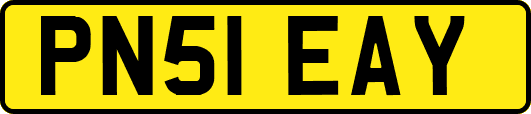 PN51 EAY